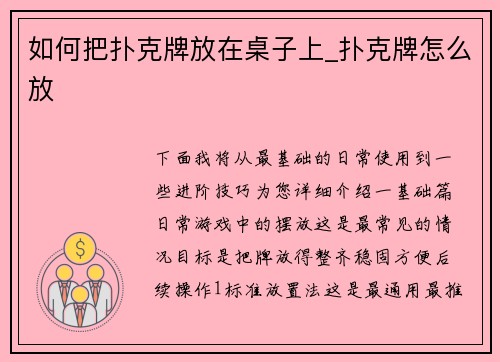 如何把扑克牌放在桌子上_扑克牌怎么放

下面我将从最基础的日常使用到一些进阶技巧为您详细介绍一基础篇日常游戏中的摆放这是最常见的情况目标是把牌放得整齐稳固方便后续操作1标准放置法这是最通用最推

$